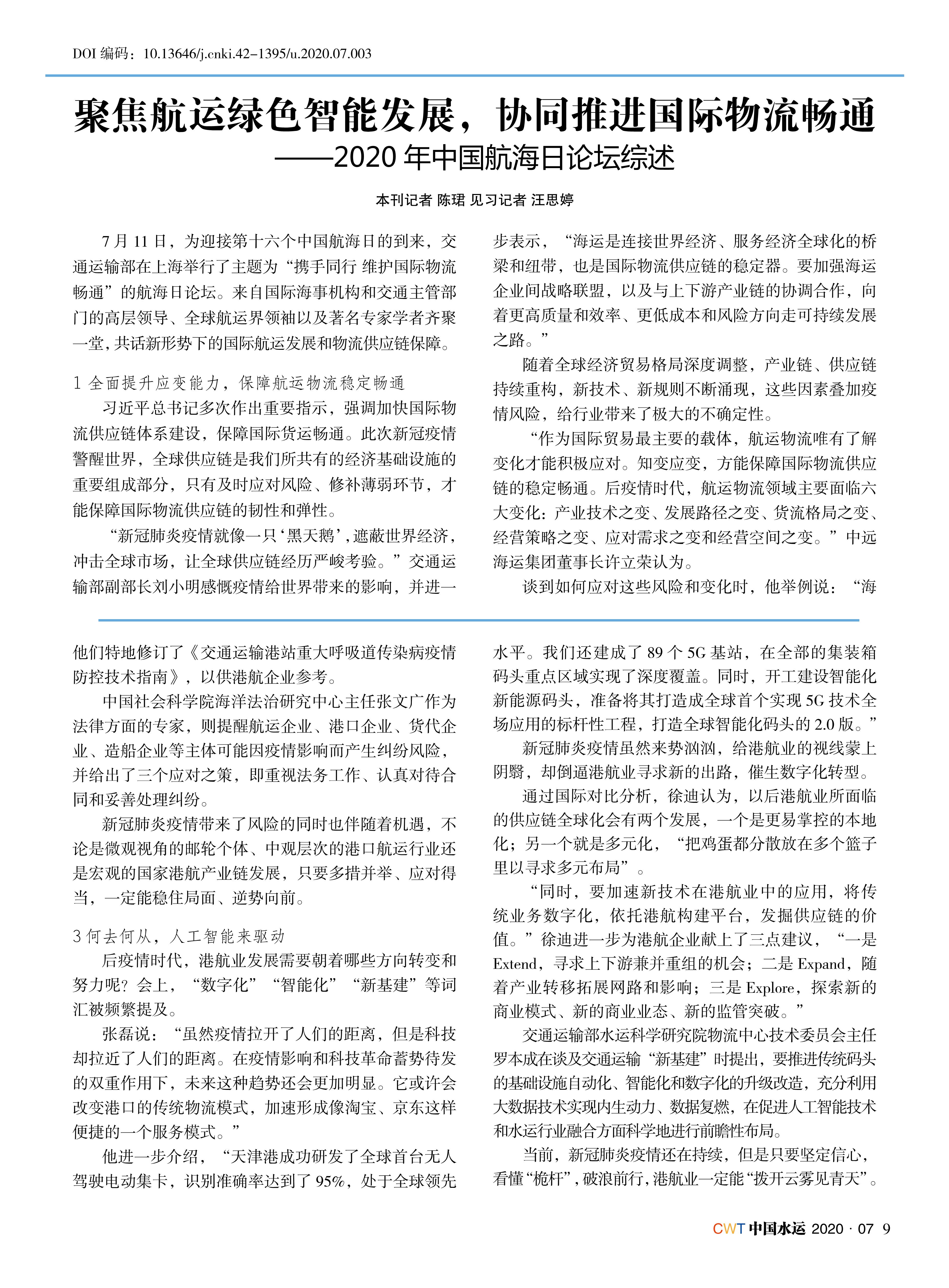 DOI 编码：10.13646/j.cnki.42-1395/u.2020.07.003

聚焦航运绿色智能发展，协同推进国际物流畅通
——2020 年中国航海日论坛综述

本刊记者 陈珺 见习记者 汪思婷

7 月 11 日，为迎接第十六个中国航海日的到来，交通运输部在上海举行了主题为“携手同行 维护国际物流畅通”的航海日论坛。来自国际海事机构和交通主管部门的高层领导、全球航运界领袖以及著名专家学者齐聚一堂，共话新形势下的国际航运发展和物流供应链保障。

1 全面提升应变能力，保障航运物流稳定畅通

习近平总书记多次作出重要指示，强调加快国际物流供应链体系建设，保障国际货运畅通。此次新冠疫情警醒世界，全球供应链是我们所共有的经济基础设施的重要组成部分，只有及时应对风险、修补薄弱环节，才能保障国际物流供应链的韧性和弹性。

“新冠肺炎疫情就像一只‘黑天鹅’，遮蔽世界经济，冲击全球市场，让全球供应链经历严峻考验。”交通运输部副部长刘小明感慨疫情给世界带来的影响，并进一步表示，“海运是连接世界经济、服务经济全球化的桥梁和纽带，也是国际物流供应链的稳定器。要加强海运企业间战略联盟，以及与上下游产业链的协调合作，向着更高质量和效率、更低成本和风险方向走可持续发展之路。”

随着全球经济贸易格局深度调整，产业链、供应链持续重构，新技术、新规则不断涌现，这些因素叠加疫情风险，给行业带来了极大的不确定性。

“作为国际贸易最主要的载体，航运物流唯有了解变化才能积极应对。知变应变，方能保障国际物流供应链的稳定畅通。后疫情时代，航运物流领域主要面临六大变化：产业技术之变、发展路径之变、货流格局之变、经营策略之变、应对需求之变和经营空间之变。”中远海运集团董事长许立荣认为。

谈到如何应对这些风险和变化时，他举例说：“海

他们特地修订了《交通运输港站重大呼吸道传染病疫情防控技术指南》，以供港航企业参考。

中国社会科学院海洋法治研究中心主任张文广作为法律方面的专家，则提醒航运企业、港口企业、货代企业、造船企业等主体可能因疫情影响而产生纠纷风险，并给出了三个应对之策，即重视法务工作、认真对待合同和妥善处理纠纷。

新冠肺炎疫情带来了风险的同时也伴随着机遇，不论是微观视角的邮轮个体、中观层次的港口航运行业还是宏观的国家港航产业链发展，只要多措并举、应对得当，一定能稳住局面、逆势向前。

3 何去何从，人工智能来驱动

后疫情时代，港航业发展需要朝着哪些方向转变和努力呢？会上，“数字化”“智能化”“新基建”等词汇被频繁提及。

张磊说：“虽然疫情拉开了人们的距离，但是科技却拉近了人们的距离。在疫情影响和科技革命蓄势待发的双重作用下，未来这种趋势还会更加明显。它或许会改变港口的传统物流模式，加速形成像淘宝、京东这样便捷的一个服务模式。”

他进一步介绍，“天津港成功研发了全球首台无人驾驶电动集卡，识别准确率达到了 95%，处于全球领先水平。我们还建成了 89 个 5G 基站，在全部的集装箱码头重点区域实现了深度覆盖。同时，开工建设智能化新能源码头，准备将其打造成全球首个实现 5G 技术全场应用的标杆性工程，打造全球智能化码头的 2.0 版。”

新冠肺炎疫情虽然来势汹汹，给港航业的视线蒙上阴翳，却倒逼港航业寻求新的出路，催生数字化转型。

通过国际对比分析，徐迪认为，以后港航业所面临的供应链全球化会有两个发展，一个是更易掌控的本地化；另一个就是多元化，“把鸡蛋都分散放在多个篮子里以寻求多元布局”。

“同时，要加速新技术在港航业中的应用，将传统业务数字化，依托港航构建平台，发掘供应链的价值。”徐迪进一步为港航企业献上了三点建议，“一是 Extend，寻求上下游兼并重组的机会；二是 Expand，随着产业转移拓展网路和影响；三是 Explore，探索新的商业模式、新的商业业态、新的监管突破。”

交通运输部水运科学研究院物流中心技术委员会主任罗本成在谈及交通运输“新基建”时提出，要推进传统码头的基础设施自动化、智能化和数字化的升级改造，充分利用大数据技术实现内生动力、数据复燃，在促进人工智能技术和水运行业融合方面科学地进行前瞻性布局。

当前，新冠肺炎疫情还在持续，但是只要坚定信心，看懂“桅杆”，破浪前行，港航业一定能“拨开云雾见青天”。

CWT 中国水运 2020 · 07 9